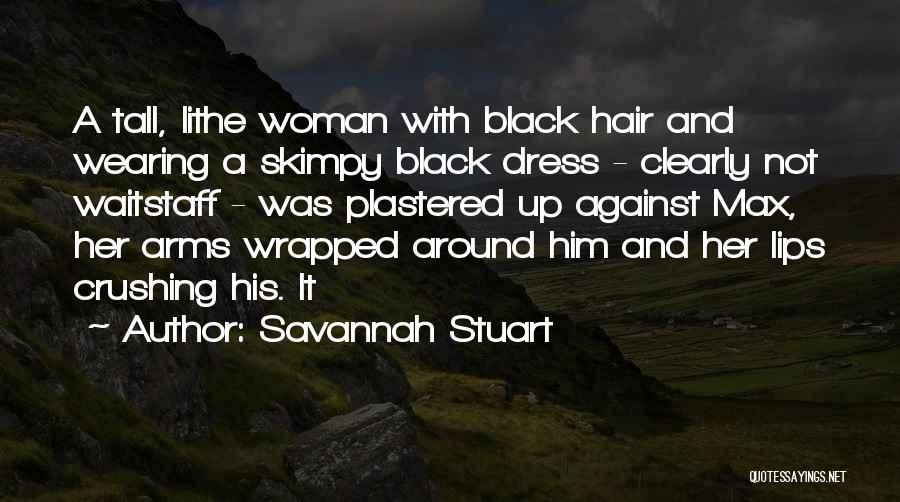 A tall, lithe woman with black hair and wearing a skimpy black dress - clearly not waitstaff - was plastered up against Max, her arms wrapped around him and her lips crushing his. It

~ Author: Savannah Stuart

QUOTESSAYINGS.NET